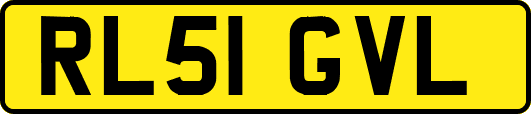 RL51 GVL